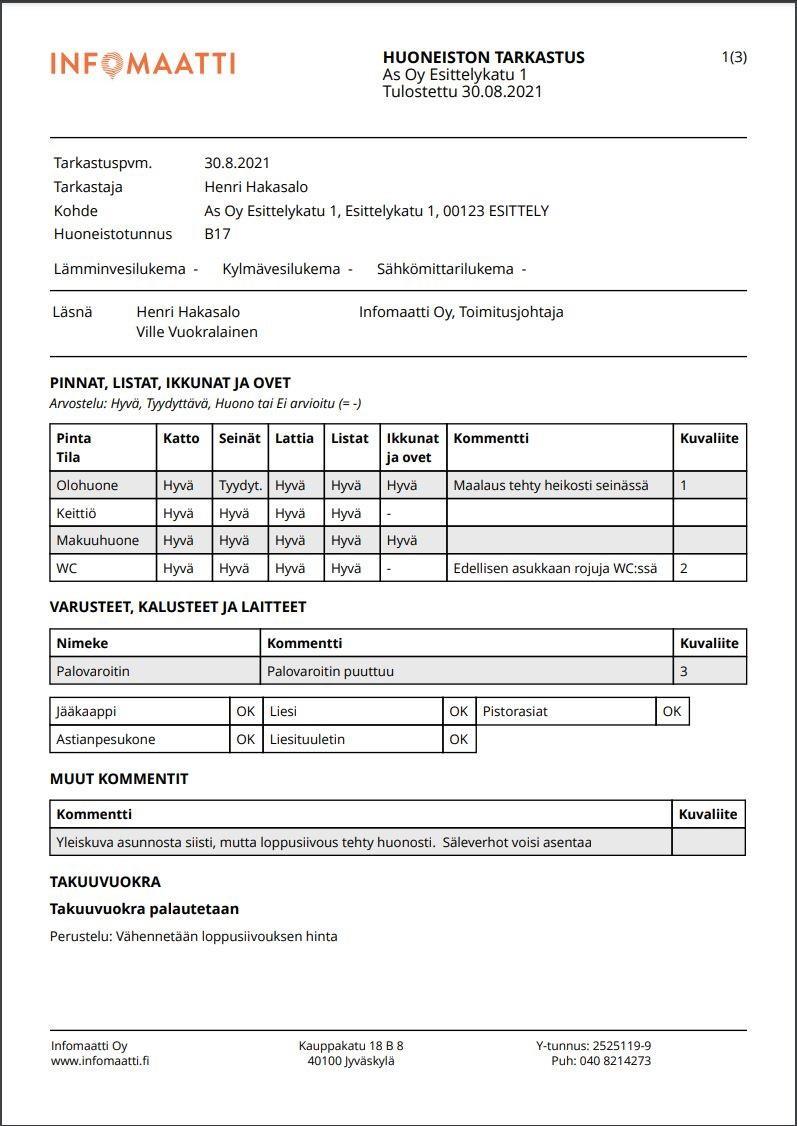 INFOMAATTI

HUONEISTON TARKASTUS
As Oy Esittelykatu 1
Tulostettu 30.08.2021

1(3)

Tarkastuspvm. 30.8.2021
Tarkastaja Henri Hakasalo
Kohde As Oy Esittelykatu 1, Esittelykatu 1, 00123 ESITTELY
Huoneistotunnus B17

Lämminvesilukema - Kylmävesilukema - Sähkömittarilukema -

Läsnä Henri Hakasalo Infomaatti Oy, Toimitusjohtaja
Ville Vuokralainen

PINNAT, LISTAT, IKKUNAT JA OVET
Arvostelu: Hyvä, Tyydyttävä, Huono tai Ei arvioitu (= -)

| Pinta Tila | Katto | Seinät | Lattia | Listat | Ikkunat ja ovet | Kommentti | Kuvaliite |
|---|---|---|---|---|---|---|---|
| Olohuone | Hyvä | Tyydyt. | Hyvä | Hyvä | Hyvä | Maalaus tehty heikosti seinässä | 1 |
| Keittiö | Hyvä | Hyvä | Hyvä | Hyvä | - | | |
| Makuuhuone | Hyvä | Hyvä | Hyvä | Hyvä | Hyvä | | |
| WC | Hyvä | Hyvä | Hyvä | Hyvä | - | Edellisen asukkaan rojuja WC:ssä | 2 |

VARUSTEET, KALUSTEET JA LAITTEET

| Nimeke | Kommentti | Kuvaliite |
|---|---|---|
| Palovaroitin | Palovaroitin puuttuu | 3 |

| Jääkaappi | OK | Liesi | OK | Pistorasiat | OK |
|---|---|---|---|---|---|
| Astianpesukone | OK | Liesituuletin | OK | | |

MUUT KOMMENTIT

| Kommentti | Kuvaliite |
|---|---|
| Yleiskuva asunnosta siisti, mutta loppusiivous tehty huonosti. Säleverhot voisi asentaa | |

TAKUUVUOKRA

Takuuvuokra palautetaan

Perustelu: Vähennetään loppusiivouksen hinta

Infomaatti Oy
www.infomaatti.fi

Kauppakatu 18 B 8
40100 Jyväskylä

Y-tunnus: 2525119-9
Puh: 040 8214273